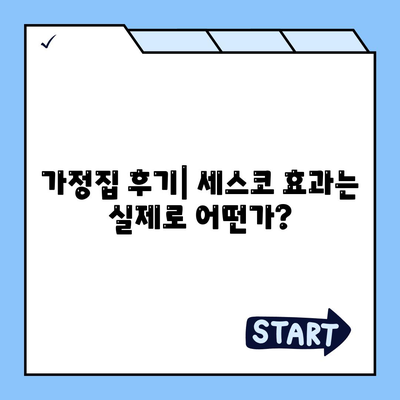 ✓

가정집 후기| 세스코 효과는 실제로 어떤가?

START